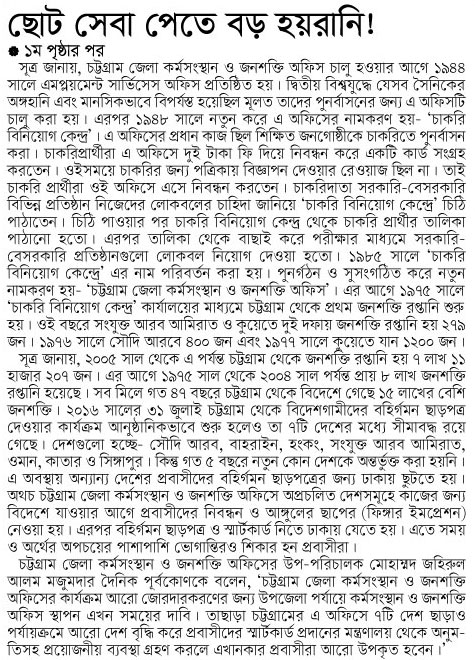 ছোট সেবা পেতে বড় হয়রানি!

১ম পৃষ্ঠার পর

সূত্র জানায়, চট্টগ্রাম জেলা কর্মসংস্থান ও জনশক্তি অফিস চালু হওয়ার আগে ১৯৪৪ সালে এমপ্লয়মেন্ট সার্ভিসেস অফিস প্রতিষ্ঠিত হয়। দ্বিতীয় বিশ্বযুদ্ধে যেসব সৈনিকের অঙ্গহানি এবং মানসিকভাবে বিপর্যস্ত হয়েছিল মূলত তাদের পুনর্বাসনের জন্য এ অফিসটি চালু করা হয়। এরপর ১৯৪৮ সালে নতুন করে এ অফিসের নামকরণ হয়- 'চাকরি বিনিয়োগ কেন্দ্র'। এ অফিসের প্রধান কাজ ছিল শিক্ষিত জনগোষ্ঠীকে চাকরিতে পুনর্বাসন করা। চাকরিপ্রার্থীরা এ অফিসে দুই টাকা ফি দিয়ে নিবন্ধন করে একটি কার্ড সংগ্রহ করতেন। ওইসময়ে চাকরির জন্য পত্রিকায় বিজ্ঞাপন দেওয়ার রেওয়াজ ছিল না। তাই চাকরি প্রার্থীরা ওই অফিসে এসে নিবন্ধন করতেন। চাকরিদাতা সরকারি-বেসরকারি বিভিন্ন প্রতিষ্ঠান নিজেদের লোকবলের চাহিদা জানিয়ে 'চাকরি বিনিয়োগ কেন্দ্রে' চিঠি পাঠাতেন। চিঠি পাওয়ার পর চাকরি বিনিয়োগ কেন্দ্র থেকে চাকরি প্রার্থীর তালিকা পাঠানো হতো। এরপর তালিকা থেকে বাছাই করে পরীক্ষার মাধ্যমে সরকারি-বেসরকারি প্রতিষ্ঠানগুলো লোকবল নিয়োগ দেওয়া হতো। ১৯৮৫ সালে 'চাকরি বিনিয়োগ কেন্দ্রে' এর নাম পরিবর্তন করা হয়। পুনর্গঠন ও সুসংগঠিত করে নতুন নামকরণ হয়- 'চট্টগ্রাম জেলা কর্মসংস্থান ও জনশক্তি অফিস'। এর আগে ১৯৭৫ সালে 'চাকরি বিনিয়োগ কেন্দ্র' কার্যালয়ের মাধ্যমে চট্টগ্রাম থেকে প্রথম জনশক্তি রপ্তানি শুরু হয়। ওই বছরে সংযুক্ত আরব আমিরাত ও কুয়েতে দুই দফায় জনশক্তি রপ্তানি হয় ২৭৯ জন। ১৯৭৬ সালে সৌদি আরবে ৪০০ জন এবং ১৯৭৭ সালে কুয়েতে যান ১২০০ জন।

সূত্র জানায়, ২০০৫ সাল থেকে এ পর্যন্ত চট্টগ্রাম থেকে জনশক্তি রপ্তানি হয় ৭ লাখ ১১ হাজার ২০৭ জন। এর আগে ১৯৭৫ সাল থেকে ২০০৪ সাল পর্যন্ত প্রায় ৮ লাখ জনশক্তি রপ্তানি হয়েছে। সব মিলে গত ৪৭ বছরে চট্টগ্রাম থেকে বিদেশে গেছে ১৫ লাখের বেশি জনশক্তি। ২০১৬ সালের ৩১ জুলাই চট্টগ্রাম থেকে বিদেশগামীদের বহির্গমন ছাড়পত্র দেওয়ার কার্যক্রম আনুষ্ঠানিকভাবে শুরু হলেও তা ৭টি দেশের মধ্যে সীমাবদ্ধ রয়ে গেছে। দেশগুলো হচ্ছে- সৌদি আরব, বাহরাইন, হংকং, সংযুক্ত আরব আমিরাত, ওমান, কাতার ও সিঙ্গাপুর। কিন্তু গত ৫ বছরে নতুন কোন দেশকে অন্তর্ভুক্ত করা হয়নি। এ অবস্থায় অন্যান্য দেশের প্রবাসীদের বহির্গমন ছাড়পত্রের জন্য ঢাকায় ছুটতে হয়। অথচ চট্টগ্রাম জেলা কর্মসংস্থান ও জনশক্তি অফিসে অপ্রচলিত দেশসমূহে কাজের জন্য বিদেশে যাওয়ার আগে প্রবাসীদের নিবন্ধন ও আঙ্গুলের ছাপের (ফিঙ্গার ইমপ্রেশন) নেওয়া হয়। এরপর বহির্গমন ছাড়পত্র ও স্মার্টকার্ড নিতে ঢাকায় যেতে হয়। এতে সময় ও অর্থের অপচয়ের পাশাপাশি ভোগান্তিরও শিকার হন প্রবাসীরা।

চট্টগ্রাম জেলা কর্মসংস্থান ও জনশক্তি অফিসের উপ-পরিচালক মোহাম্মদ জহিরুল আলম মজুমদার দৈনিক পূর্বকোণকে বলেন, 'চট্টগ্রাম জেলা কর্মসংস্থান ও জনশক্তি অফিসের কার্যক্রম আরো জোরদারকরণের জন্য উপজেলা পর্যায়ে কর্মসংস্থান ও জনশক্তি অফিস স্থাপন এখন সময়ের দাবি। তাছাড়া চট্টগ্রামের এ অফিসে ৭টি দেশ ছাড়াও পর্যায়ক্রমে আরো দেশ বৃদ্ধি করে প্রবাসীদের স্মার্টকার্ড প্রদানের মন্ত্রণালয় থেকে অনুমতিসহ প্রয়োজনীয় ব্যবস্থা গ্রহণ করলে এখানকার প্রবাসীরা আরো উপকৃত হবেন।'